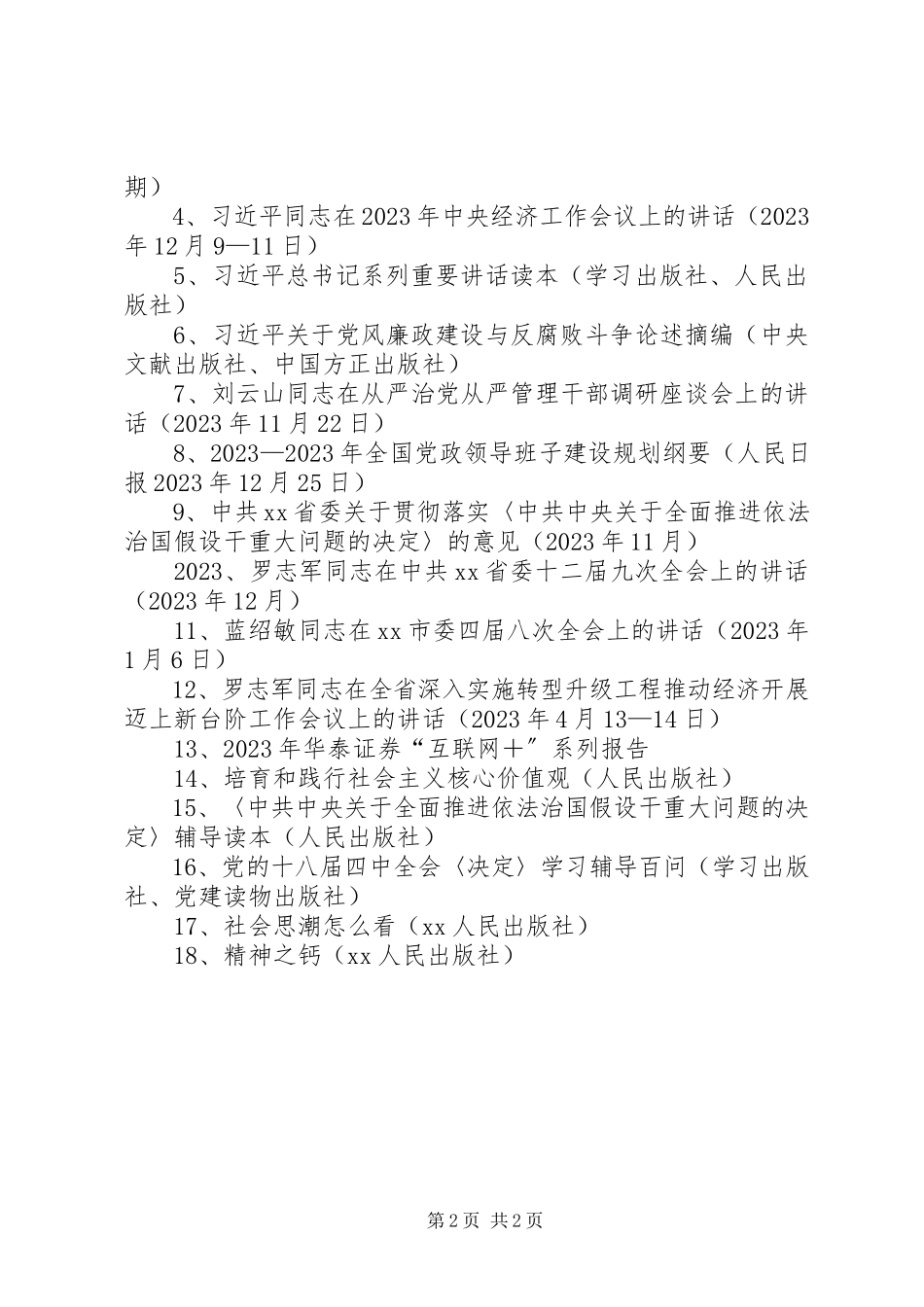 期）

4、习近平同志在2023年中央经济工作会议上的讲话（2023年12月9—11日）

5、习近平总书记系列重要讲话读本（学习出版社、人民出版社）

6、习近平关于党风廉政建设与反腐败斗争论述摘编（中央文献出版社、中国方正出版社）

7、刘云山同志在从严治党从严管理干部调研座谈会上的讲话（2023年11月22日）

8、2023—2023年全国党政领导班子建设规划纲要（人民日报2023年12月25日）

9、中共xx省委关于贯彻落实〈中共中央关于全面推进依法治国假设干重大问题的决定〉的意见（2023年11月）

2023、罗志军同志在中共xx省委十二届九次全会上的讲话（2023年12月）

11、蓝绍敏同志在xx市委四届八次全会上的讲话（2023年1月6日）

12、罗志军同志在全省深入实施转型升级工程推动经济开展迈上新台阶工作会议上的讲话（2023年4月13—14日）

13、2023年华泰证券“互联网＋”系列报告

14、培育和践行社会主义核心价值观（人民出版社）

15、〈中共中央关于全面推进依法治国假设干重大问题的决定〉辅导读本（人民出版社）

16、党的十八届四中全会〈决定〉学习辅导百问（学习出版社、党建读物出版社）

17、社会思潮怎么看（xx人民出版社）

18、精神之钙（xx人民出版社）

第2页 共2页